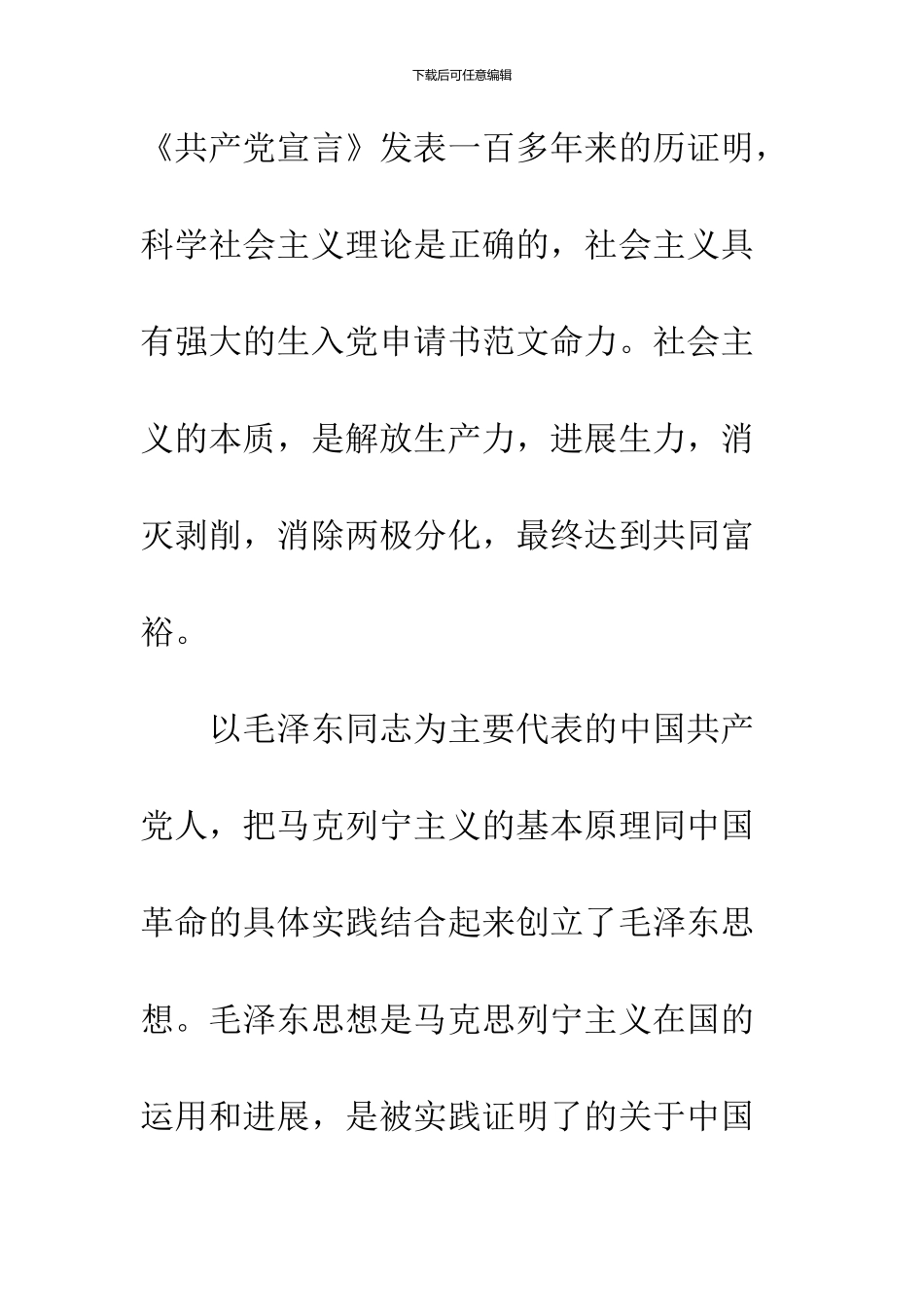 下载后可任意编辑

《共产党宣言》发表一百多年来的历证明，科学社会主义理论是正确的，社会主义具有强大的生入党申请书范文命力。社会主义的本质，是解放生产力，进展生力，消灭剥削，消除两极分化，最终达到共同富裕。

以毛泽东同志为主要代表的中国共产党人，把马克列宁主义的基本原理同中国革命的具体实践结合起来创立了毛泽东思想。毛泽东思想是马克思列宁主义在国的运用和进展，是被实践证明了的关于中国